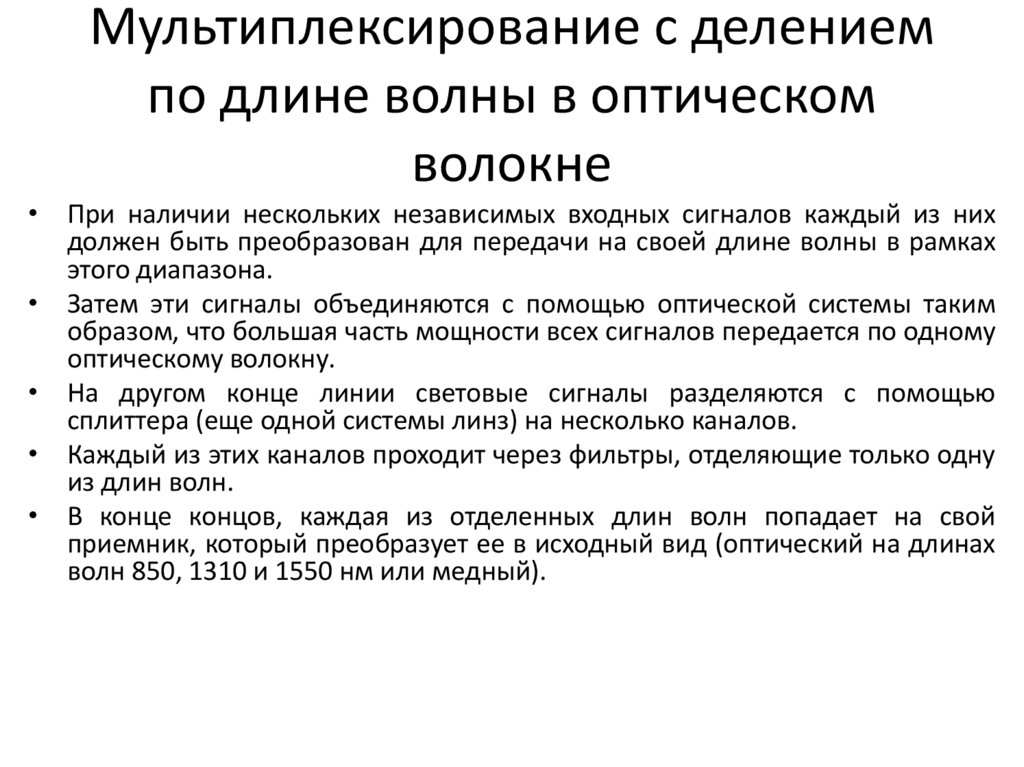 Мультиплексирование с делением по длине волны в оптическом волокне

• При наличии нескольких независимых входных сигналов каждый из них должен быть преобразован для передачи на своей длине волны в рамках этого диапазона.
• Затем эти сигналы объединяются с помощью оптической системы таким образом, что большая часть мощности всех сигналов передается по одному оптическому волокну.
• На другом конце линии световые сигналы разделяются с помощью сплиттера (еще одной системы линз) на несколько каналов.
• Каждый из этих каналов проходит через фильтры, отделяющие только одну из длин волн.
• В конце концов, каждая из отделенных длин волн попадает на свой приемник, который преобразует ее в исходный вид (оптический на длинах волн 850, 1310 и 1550 нм или медный).